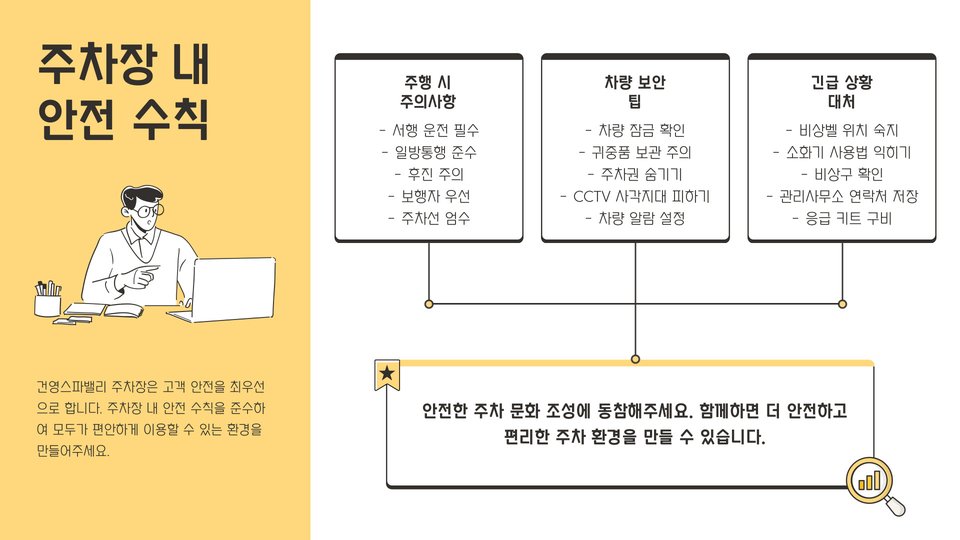 주차장 내 안전 수칙

건영스파밸리 주차장은 고객 안전을 최우선으로 합니다. 주차장 내 안전 수칙을 준수하여 모두가 편안하게 이용할 수 있는 환경을 만들어주세요.

주행 시 주의사항
- 서행 운전 필수
- 일방통행 준수
- 후진 주의
- 보행자 우선
- 주차선 엄수

차량 보안 팁
- 차량 잠금 확인
- 귀중품 보관 주의
- 주차권 숨기기
- CCTV 사각지대 피하기
- 차량 알람 설정

긴급 상황 대처
- 비상벨 위치 숙지
- 소화기 사용법 익히기
- 비상구 확인
- 관리사무소 연락처 저장
- 응급 키트 구비

안전한 주차 문화 조성에 동참해주세요. 함께하면 더 안전하고 편리한 주차 환경을 만들 수 있습니다.